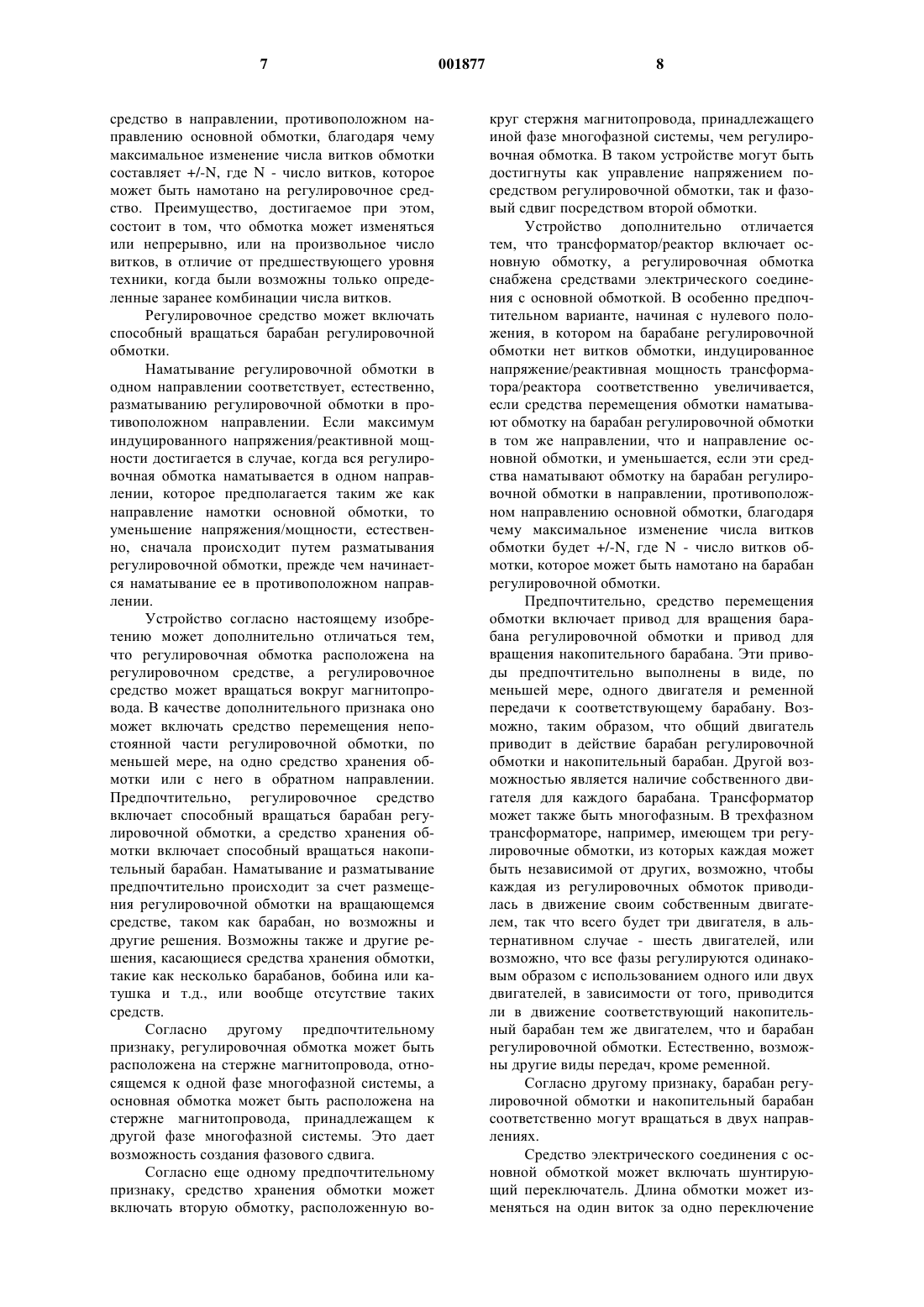 7 001877 8

средство в направлении, противоположном направлению основной обмотки, благодаря чему максимальное изменение числа витков обмотки составляет +/-N, где N - число витков, которое может быть намотано на регулировочное средство. Преимущество, достигаемое при этом, состоит в том, что обмотка может изменяться или непрерывно, или на произвольное число витков, в отличие от предшествующего уровня техники, когда были возможны только определенные заранее комбинации числа витков.

Регулировочное средство может включать способный вращаться барабан регулировочной обмотки.

Наматывание регулировочной обмотки в одном направлении соответствует, естественно, разматыванию регулировочной обмотки в противоположном направлении. Если максимум индуцированного напряжения/реактивной мощности достигается в случае, когда вся регулировочная обмотка наматывается в одном направлении, которое предполагается таким же как направление намотки основной обмотки, то уменьшение напряжения/мощности, естественно, сначала происходит путем разматывания регулировочной обмотки, прежде чем начинается наматывание ее в противоположном направлении.

Устройство согласно настоящему изобретению может дополнительно отличаться тем, что регулировочная обмотка расположена на регулировочном средстве, а регулировочное средство может вращаться вокруг магнитопровода. В качестве дополнительного признака оно может включать средство перемещения непостоянной части регулировочной обмотки, по меньшей мере, на одно средство хранения обмотки или с него в обратном направлении. Предпочтительно, регулировочное средство включает способный вращаться барабан регулировочной обмотки, а средство хранения обмотки включает способный вращаться накопительный барабан. Наматывание и разматывание предпочтительно происходит за счет размещения регулировочной обмотки на вращающемся средстве, таком как барабан, но возможны и другие решения. Возможны также и другие решения, касающиеся средства хранения обмотки, такие как несколько барабанов, бобина или катушка и т.д., или вообще отсутствие таких средств.

Согласно другому предпочтительному признаку, регулировочная обмотка может быть расположена на стержне магнитопровода, относящемся к одной фазе многофазной системы, а основная обмотка может быть расположена на стержне магнитопровода, принадлежащем к другой фазе многофазной системы. Это дает возможность создания фазового сдвига.

Согласно еще одному предпочтительному признаку, средство хранения обмотки может включать вторую обмотку, расположенную вокруг стержня магнитопровода, принадлежащего иной фазе многофазной системы, чем регулировочная обмотка. В таком устройстве могут быть достигнуты как управление напряжением посредством регулировочной обмотки, так и фазовый сдвиг посредством второй обмотки.

Устройство дополнительно отличается тем, что трансформатор/реактор включает основную обмотку, а регулировочная обмотка снабжена средствами электрического соединения с основной обмоткой. В особенно предпочтительном варианте, начиная с нулевого положения, в котором на барабане регулировочной обмотки нет витков обмотки, индуцированное напряжение/реактивная мощность трансформатора/реактора соответственно увеличивается, если средства перемещения обмотки наматывают обмотку на барабан регулировочной обмотки в том же направлении, что и направление основной обмотки, и уменьшается, если эти средства наматывают обмотку на барабан регулировочной обмотки в направлении, противоположном направлению основной обмотки, благодаря чему максимальное изменение числа витков обмотки будет +/-N, где N - число витков обмотки, которое может быть намотано на барабан регулировочной обмотки.

Предпочтительно, средство перемещения обмотки включает привод для вращения барабана регулировочной обмотки и привод для вращения накопительного барабана. Эти приводы предпочтительно выполнены в виде, по меньшей мере, одного двигателя и ременной передачи к соответствующему барабану. Возможно, таким образом, что общий двигатель приводит в действие барабан регулировочной обмотки и накопительный барабан. Другой возможностью является наличие собственного двигателя для каждого барабана. Трансформатор может также быть многофазным. В трехфазном трансформаторе, например, имеющем три регулировочные обмотки, из которых каждая может быть независимой от других, возможно, чтобы каждая из регулировочных обмоток приводилась в движение своим собственным двигателем, так что всего будет три двигателя, в альтернативном случае - шесть двигателей, или возможно, что все фазы регулируются одинаковым образом с использованием одного или двух двигателей, в зависимости от того, приводится ли в движение соответствующий накопительный барабан тем же двигателем, что и барабан регулировочной обмотки. Естественно, возможны другие виды передач, кроме ременной.

Согласно другому признаку, барабан регулировочной обмотки и накопительный барабан соответственно могут вращаться в двух направлениях.

Средство электрического соединения с основной обмоткой может включать шунтирующий переключатель. Длина обмотки может изменяться на один виток за одно переключение